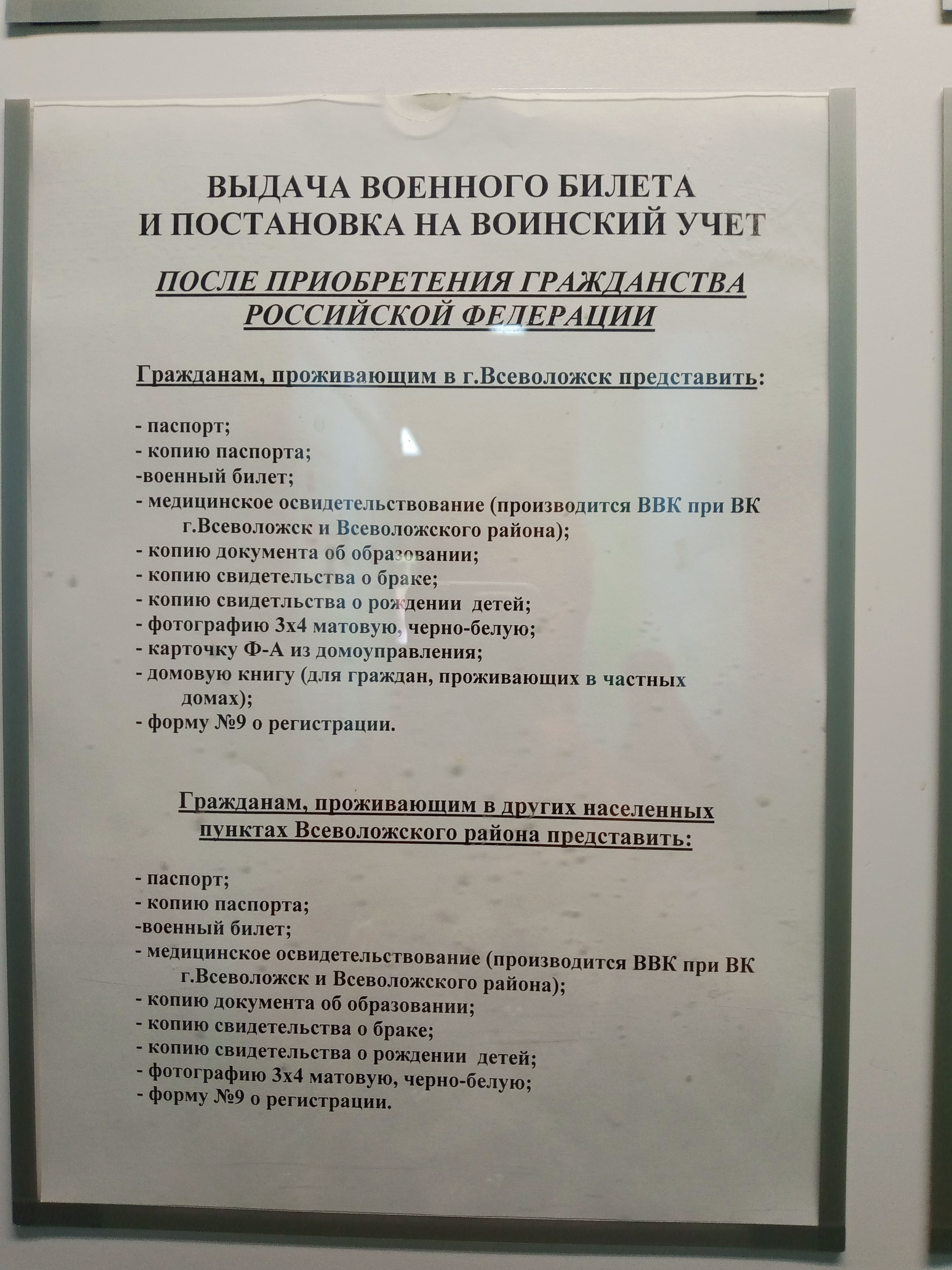 ВЫДАЧА ВОЕННОГО БИЛЕТА
И ПОСТАНОВКА НА ВОИНСКИЙ УЧЕТ

ПОСЛЕ ПРИОБРЕТЕНИЯ ГРАЖДАНСТВА
РОССИЙСКОЙ ФЕДЕРАЦИИ

Гражданам, проживающим в г.Всеволожск представить:

- паспорт;
- копию паспорта;
-военный билет;
- медицинское освидетельствование (производится ВВК при ВК г.Всеволожск и Всеволожского района);
- копию документа об образовании;
- копию свидетельства о браке;
- копию свидетльства о рождении детей;
- фотографию 3х4 матовую, черно-белую;
- карточку Ф-А из домоуправления;
- домовую книгу (для граждан, проживающих в частных домах);
- форму №9 о регистрации.

Гражданам, проживающим в других населенных пунктах Всеволожского района представить:

- паспорт;
- копию паспорта;
-военный билет;
- медицинское освидетельствование (производится ВВК при ВК г.Всеволожск и Всеволожского района);
- копию документа об образовании;
- копию свидетельства о браке;
- копию свидетельства о рождении детей;
- фотографию 3х4 матовую, черно-белую;
- форму №9 о регистрации.